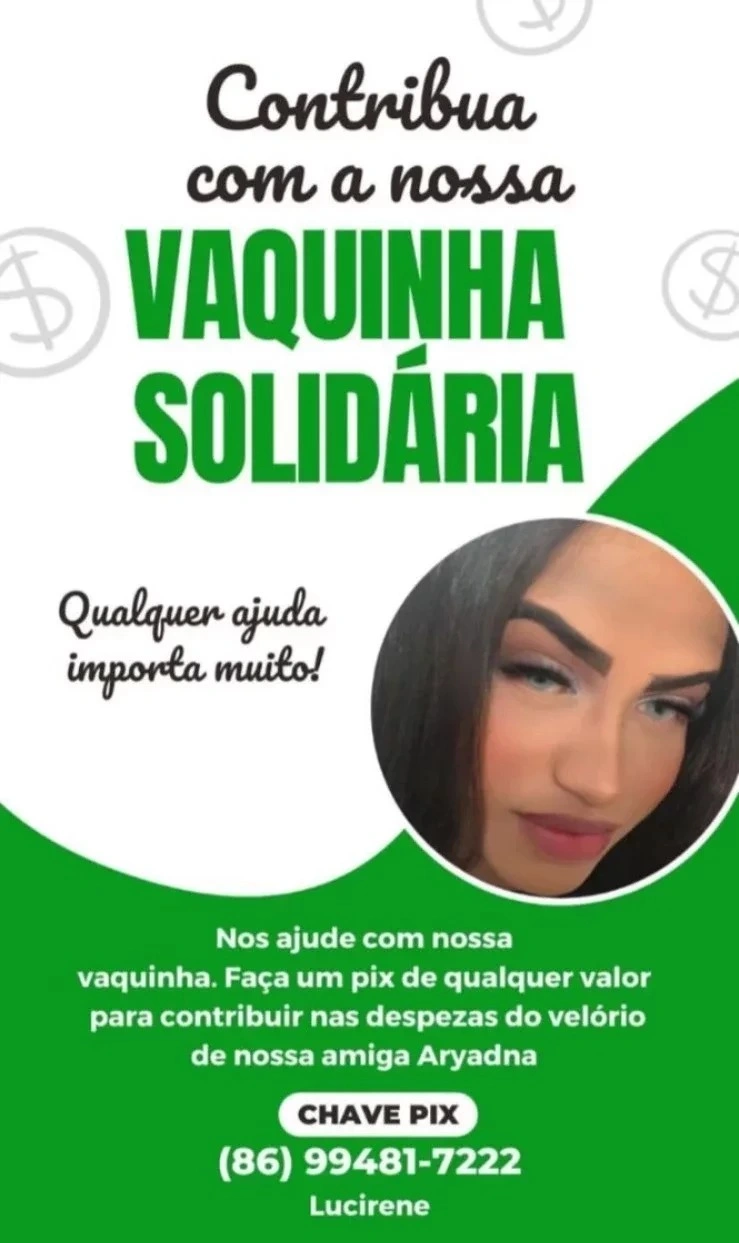 Contribua com a nossa
VAQUINHA SOLIDÁRIA

Qualquer ajuda importa muito!

Nos ajude com nossa vaquinha. Faça um pix de qualquer valor para contribuir nas despezas do velório de nossa amiga Aryadna

CHAVE PIX
(86) 99481-7222
Lucirene